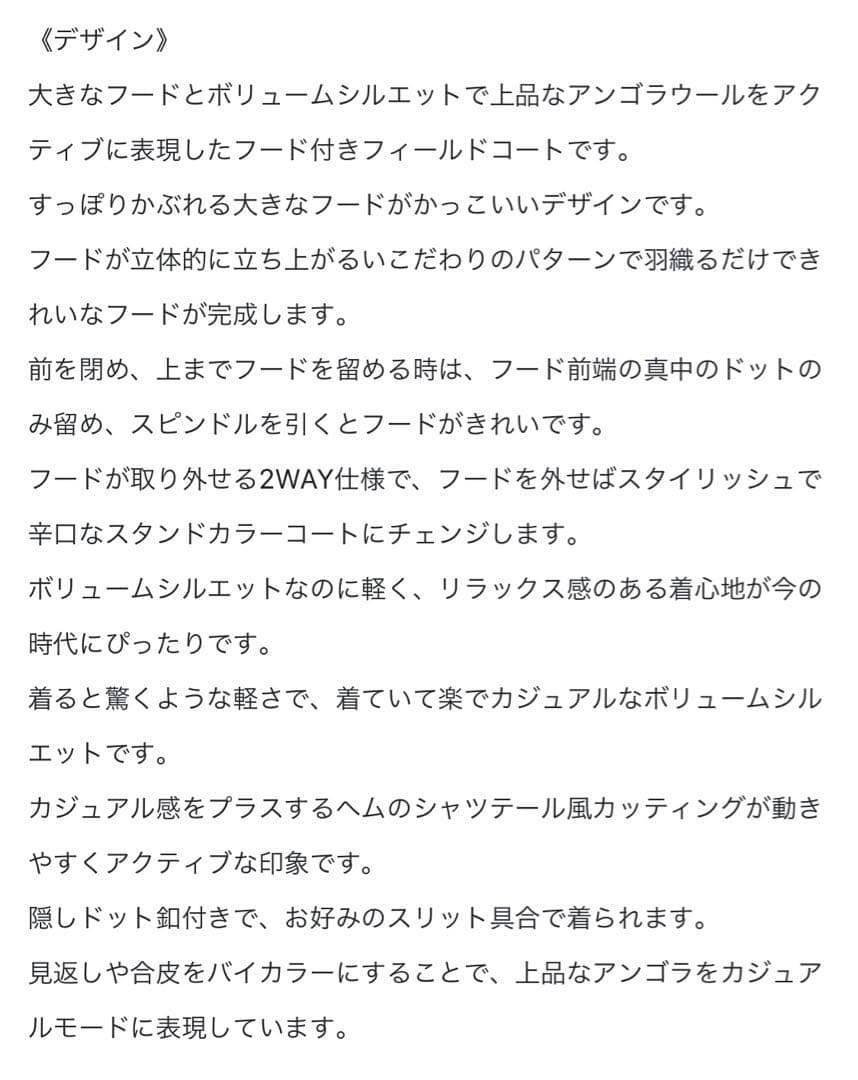 《デザイン》

大きなフードとボリュームシルエットで上品なアンゴラウールをアクティブに表現したフード付きフィールドコートです。

すっぽりかぶれる大きなフードがかっこいいデザインです。

フードが立体的に立ち上がるいこだわりのパターンで羽織るだけできれいなフードが完成します。

前を閉め、上までフードを留める時は、フード前端の真中のドットのみ留め、スピンドルを引くとフードがきれいです。

フードが取り外せる2WAY仕様で、フードを外せばスタイリッシュで辛口なスタンドカラーコートにチェンジします。

ボリュームシルエットなのに軽く、リラックス感のある着心地が今の時代にぴったりです。

着ると驚くような軽さで、着ていて楽でカジュアルなボリュームシルエットです。

カジュアル感をプラスするヘムのシャツテール風カッティングが動きやすくアクティブな印象です。

隠しドット釦付きで、お好みのスリット具合で着られます。

見返しや合皮をバイカラーにすることで、上品なアンゴラをカジュアルモードに表現しています。